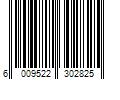 6 009522 302825